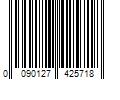 0 090127 425718